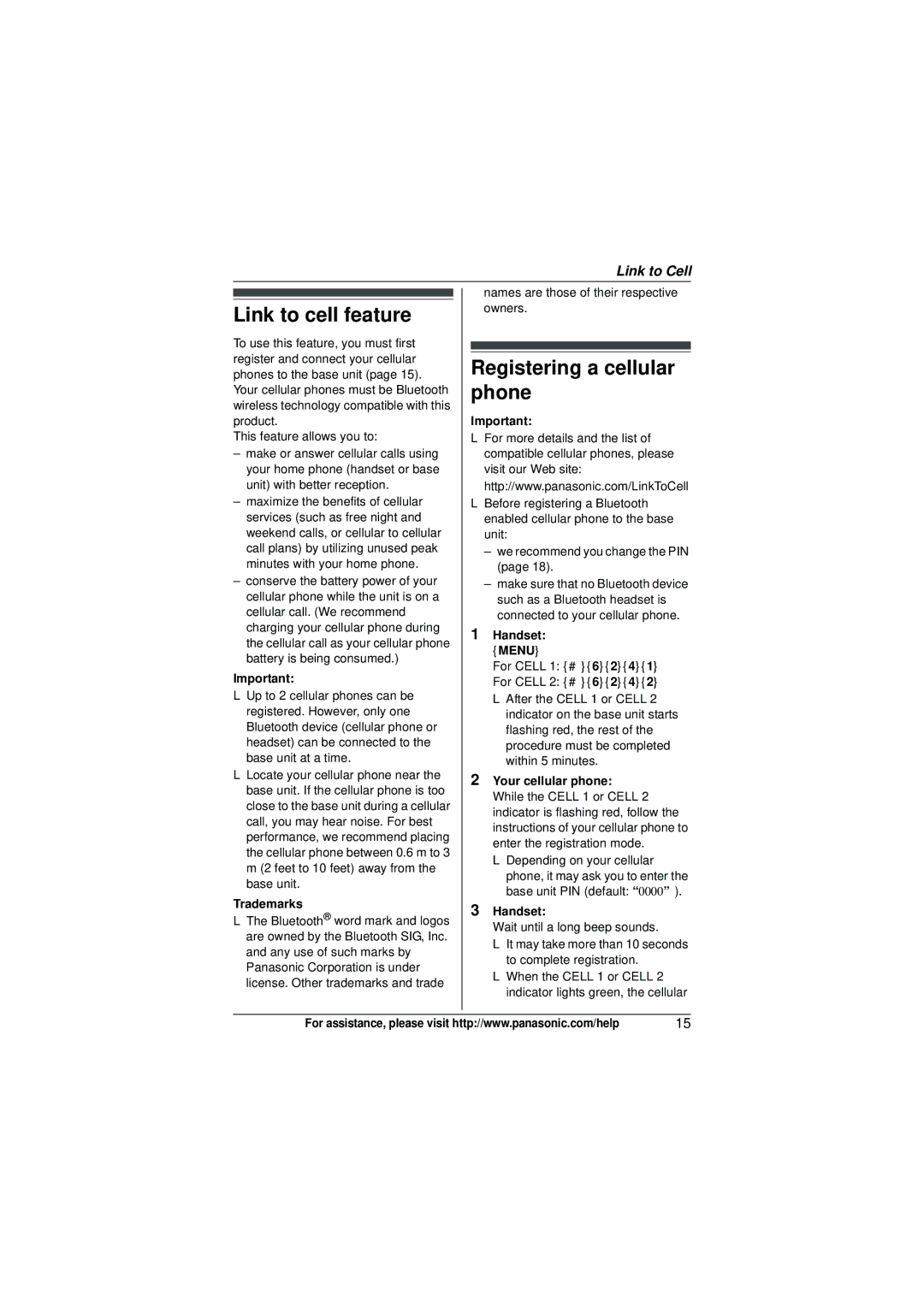 Link to Cell

Link to cell feature

To use this feature, you must first register and connect your cellular phones to the base unit (page 15). Your cellular phones must be Bluetooth wireless technology compatible with this product.

This feature allows you to:

– make or answer cellular calls using your home phone (handset or base unit) with better reception.

– maximize the benefits of cellular services (such as free night and weekend calls, or cellular to cellular call plans) by utilizing unused peak minutes with your home phone.

– conserve the battery power of your cellular phone while the unit is on a cellular call. (We recommend charging your cellular phone during the cellular call as your cellular phone battery is being consumed.)

Important:

L Up to 2 cellular phones can be registered. However, only one Bluetooth device (cellular phone or headset) can be connected to the base unit at a time.

L Locate your cellular phone near the base unit. If the cellular phone is too close to the base unit during a cellular call, you may hear noise. For best performance, we recommend placing the cellular phone between 0.6 m to 3 m (2 feet to 10 feet) away from the base unit.

Trademarks

L The Bluetooth® word mark and logos are owned by the Bluetooth SIG, Inc. and any use of such marks by Panasonic Corporation is under license. Other trademarks and trade names are those of their respective owners.

Registering a cellular phone

Important:

L For more details and the list of compatible cellular phones, please visit our Web site: http://www.panasonic.com/LinkToCell

L Before registering a Bluetooth enabled cellular phone to the base unit:

– we recommend you change the PIN (page 18).

– make sure that no Bluetooth device such as a Bluetooth headset is connected to your cellular phone.

1 Handset:
{MENU}
For CELL 1: {# }{6}{2}{4}{1}
For CELL 2: {# }{6}{2}{4}{2}

L After the CELL 1 or CELL 2 indicator on the base unit starts flashing red, the rest of the procedure must be completed within 5 minutes.

2 Your cellular phone:
While the CELL 1 or CELL 2 indicator is flashing red, follow the instructions of your cellular phone to enter the registration mode.

L Depending on your cellular phone, it may ask you to enter the base unit PIN (default: “0000” ).

3 Handset:
Wait until a long beep sounds.

L It may take more than 10 seconds to complete registration.

L When the CELL 1 or CELL 2 indicator lights green, the cellular

For assistance, please visit http://www.panasonic.com/help 15